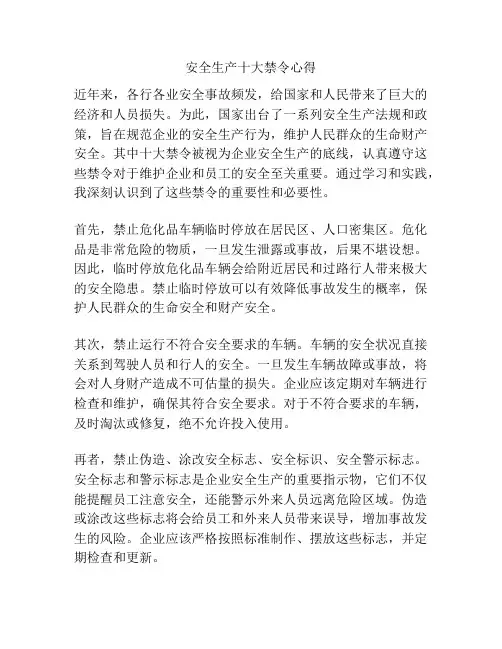 安全生产十大禁令心得

近年来，各行各业安全事故频发，给国家和人民带来了巨大的经济和人员损失。为此，国家出台了一系列安全生产法规和政策，旨在规范企业的安全生产行为，维护人民群众的生命财产安全。其中十大禁令被视为企业安全生产的底线，认真遵守这些禁令对于维护企业和员工的安全至关重要。通过学习和实践，我深刻认识到了这些禁令的重要性和必要性。

首先，禁止危化品车辆临时停放在居民区、人口密集区。危化品是非常危险的物质，一旦发生泄露或事故，后果不堪设想。因此，临时停放危化品车辆会给附近居民和过路行人带来极大的安全隐患。禁止临时停放可以有效降低事故发生的概率，保护人民群众的生命安全和财产安全。

其次，禁止运行不符合安全要求的车辆。车辆的安全状况直接关系到驾驶人员和行人的安全。一旦发生车辆故障或事故，将会对人身财产造成不可估量的损失。企业应该定期对车辆进行检查和维护，确保其符合安全要求。对于不符合要求的车辆，及时淘汰或修复，绝不允许投入使用。

再者，禁止伪造、涂改安全标志、安全标识、安全警示标志。安全标志和警示标志是企业安全生产的重要指示物，它们不仅能提醒员工注意安全，还能警示外来人员远离危险区域。伪造或涂改这些标志将会给员工和外来人员带来误导，增加事故发生的风险。企业应该严格按照标准制作、摆放这些标志，并定期检查和更新。